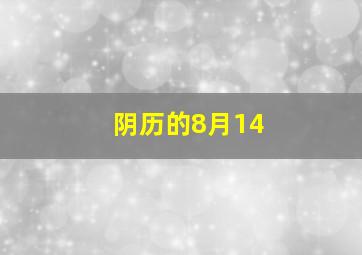 阴历的8月14